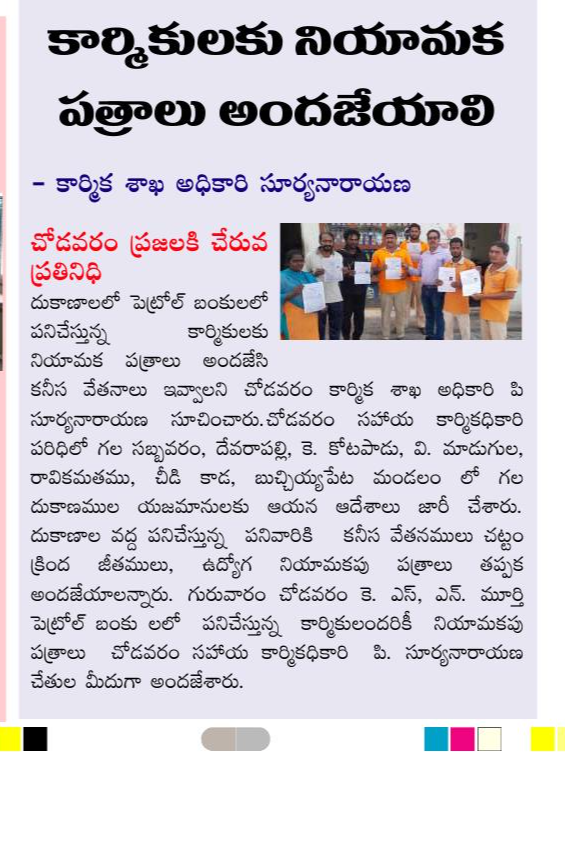 కార్మికులకు నియామక పత్రాలు అందజేయాలి

– కార్మిక శాఖ అధికారి సూర్యనారాయణ

చోడవరం ప్రజలకి చేరువ ప్రతినిధి

దుకాణాలలో పెట్రోల్ బంకులలో పనిచేస్తున్న కార్మికులకు నియామక పత్రాలు అందజేసి కనీస వేతనాలు ఇవ్వాలని చోడవరం కార్మిక శాఖ అధికారి పి సూర్యనారాయణ సూచించారు.చోడవరం సహాయ కార్మికధికారి పరిధిలో గల సబ్బవరం, దేవరాపల్లి, కె. కోటపాడు, వి. మాడుగుల, రావికమతము, చీడి కాడ, బుచ్చియ్యపేట మండలం లో గల దుకాణముల యజమానులకు ఆయన ఆదేశాలు జారీ చేశారు. దుకాణాల వద్ద పనిచేస్తున్న పనివారికి కనీస వేతనములు చట్టం క్రింద జీతములు, ఉద్యోగ నియామకపు పత్రాలు తప్పక అందజేయాలన్నారు. గురువారం చోడవరం కె. ఎస్, ఎన్. మూర్తి పెట్రోల్ బంకు లలో పనిచేస్తున్న కార్మికులందరికీ నియామకపు పత్రాలు చోడవరం సహాయ కార్మికధికారి పి. సూర్యనారాయణ చేతుల మీదుగా అందజేశారు.